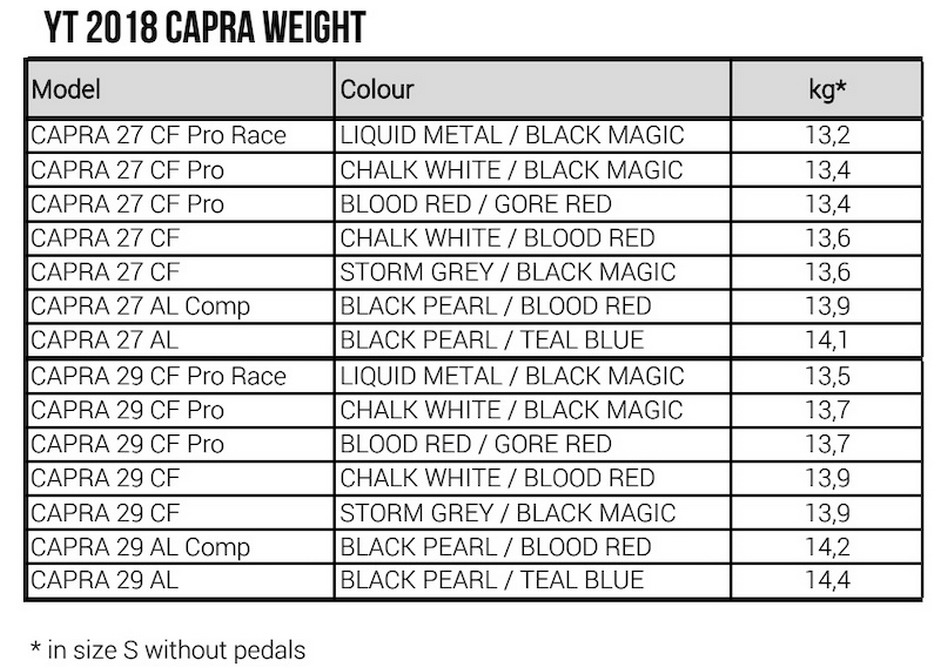 YT 2018 CAPRA WEIGHT

| Model | Colour | kg* |
|---|---|---|
| CAPRA 27 CF Pro Race | LIQUID METAL / BLACK MAGIC | 13,2 |
| CAPRA 27 CF Pro | CHALK WHITE / BLACK MAGIC | 13,4 |
| CAPRA 27 CF Pro | BLOOD RED / GORE RED | 13,4 |
| CAPRA 27 CF | CHALK WHITE / BLOOD RED | 13,6 |
| CAPRA 27 CF | STORM GREY / BLACK MAGIC | 13,6 |
| CAPRA 27 AL Comp | BLACK PEARL / BLOOD RED | 13,9 |
| CAPRA 27 AL | BLACK PEARL / TEAL BLUE | 14,1 |
| CAPRA 29 CF Pro Race | LIQUID METAL / BLACK MAGIC | 13,5 |
| CAPRA 29 CF Pro | CHALK WHITE / BLACK MAGIC | 13,7 |
| CAPRA 29 CF Pro | BLOOD RED / GORE RED | 13,7 |
| CAPRA 29 CF | CHALK WHITE / BLOOD RED | 13,9 |
| CAPRA 29 CF | STORM GREY / BLACK MAGIC | 13,9 |
| CAPRA 29 AL Comp | BLACK PEARL / BLOOD RED | 14,2 |
| CAPRA 29 AL | BLACK PEARL / TEAL BLUE | 14,4 |

* in size S without pedals